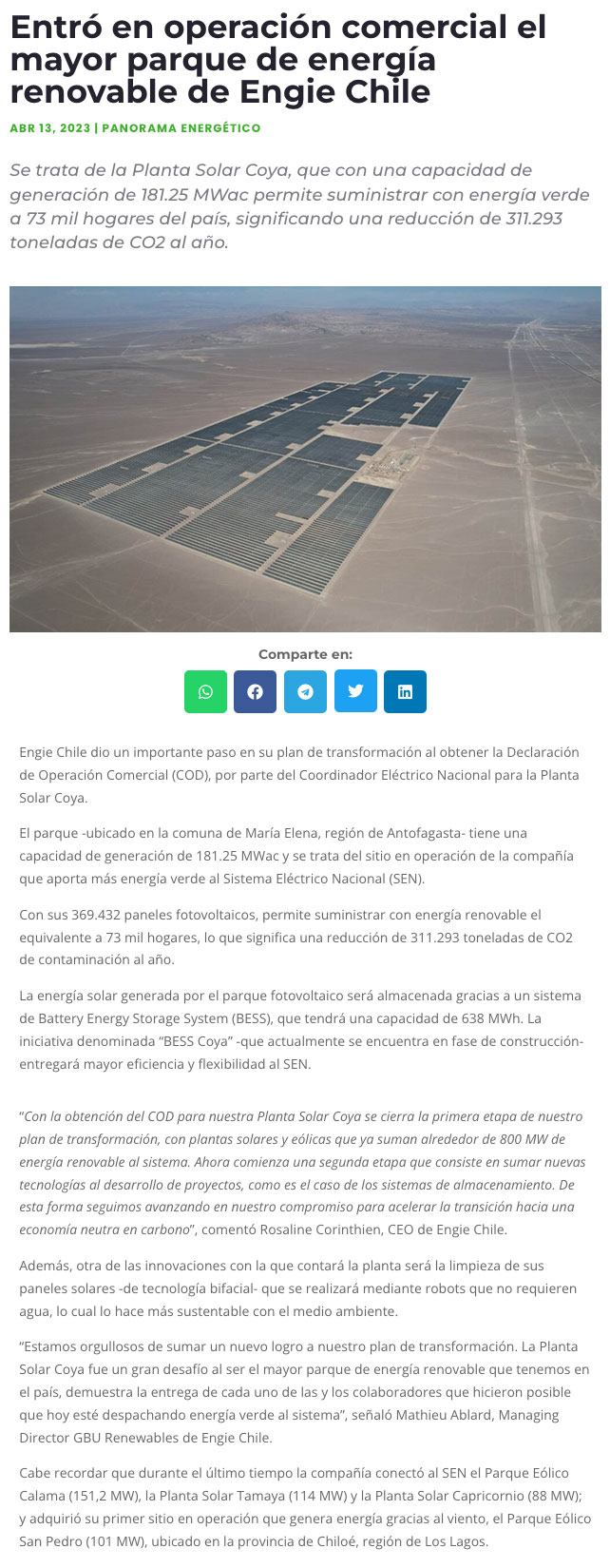 Entró en operación comercial el mayor parque de energía renovable de Engie Chile

ABR 13, 2023 | PANORAMA ENERGÉTICO

Se trata de la Planta Solar Coya, que con una capacidad de generación de 181.25 MWac permite suministrar con energía verde a 73 mil hogares del país, significando una reducción de 311.293 toneladas de CO2 al año.

Comparte en:

Engie Chile dio un importante paso en su plan de transformación al obtener la Declaración de Operación Comercial (COD), por parte del Coordinador Eléctrico Nacional para la Planta Solar Coya.

El parque -ubicado en la comuna de María Elena, región de Antofagasta- tiene una capacidad de generación de 181.25 MWac y se trata del sitio en operación de la compañía que aporta más energía verde al Sistema Eléctrico Nacional (SEN).

Con sus 369.432 paneles fotovoltaicos, permite suministrar con energía renovable el equivalente a 73 mil hogares, lo que significa una reducción de 311.293 toneladas de CO2 de contaminación al año.

La energía solar generada por el parque fotovoltaico será almacenada gracias a un sistema de Battery Energy Storage System (BESS), que tendrá una capacidad de 638 MWh. La iniciativa denominada "BESS Coya" -que actualmente se encuentra en fase de construcción- entregará mayor eficiencia y flexibilidad al SEN.

"Con la obtención del COD para nuestra Planta Solar Coya se cierra la primera etapa de nuestro plan de transformación, con plantas solares y eólicas que ya suman alrededor de 800 MW de energía renovable al sistema. Ahora comienza una segunda etapa que consiste en sumar nuevas tecnologías al desarrollo de proyectos, como es el caso de los sistemas de almacenamiento. De esta forma seguimos avanzando en nuestro compromiso para acelerar la transición hacia una economía neutra en carbono", comentó Rosaline Corinthien, CEO de Engie Chile.

Además, otra de las innovaciones con la que contará la planta será la limpieza de sus paneles solares -de tecnología bifacial- que se realizará mediante robots que no requieren agua, lo cual lo hace más sustentable con el medio ambiente.

"Estamos orgullosos de sumar un nuevo logro a nuestro plan de transformación. La Planta Solar Coya fue un gran desafío al ser el mayor parque de energía renovable que tenemos en el país, demuestra la entrega de cada uno de las y los colaboradores que hicieron posible que hoy esté despachando energía verde al sistema", señaló Mathieu Ablard, Managing Director GBU Renewables de Engie Chile.

Cabe recordar que durante el último tiempo la compañía conectó al SEN el Parque Eólico Calama (151,2 MW), la Planta Solar Tamaya (114 MW) y la Planta Solar Capricornio (88 MW); y adquirió su primer sitio en operación que genera energía gracias al viento, el Parque Eólico San Pedro (101 MW), ubicado en la provincia de Chiloé, región de Los Lagos.